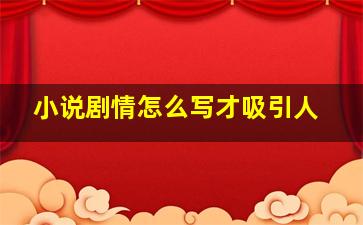 小说剧情怎么写才吸引人